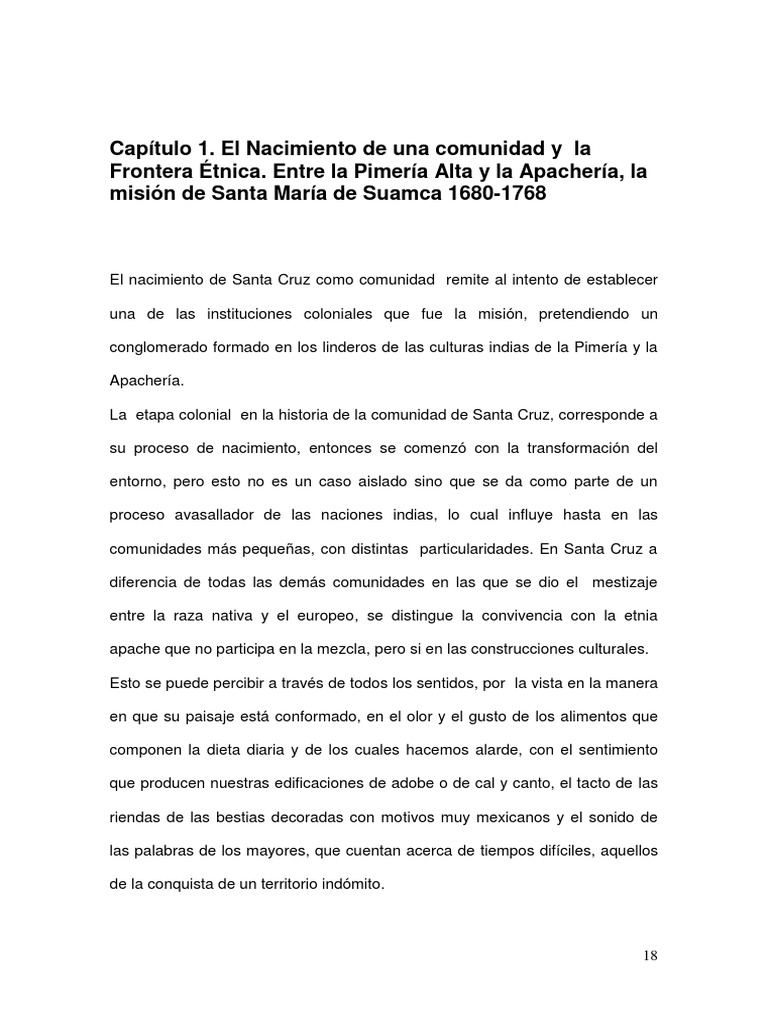 Capítulo 1. El Nacimiento de una comunidad y la Frontera Étnica. Entre la Pimería Alta y la Apachería, la misión de Santa María de Suamca 1680-1768

El nacimiento de Santa Cruz como comunidad remite al intento de establecer una de las instituciones coloniales que fue la misión, pretendiendo un conglomerado formado en los linderos de las culturas indias de la Pimería y la Apachería.

La etapa colonial en la historia de la comunidad de Santa Cruz, corresponde a su proceso de nacimiento, entonces se comenzó con la transformación del entorno, pero esto no es un caso aislado sino que se da como parte de un proceso avasallador de las naciones indias, lo cual influye hasta en las comunidades más pequeñas, con distintas particularidades. En Santa Cruz a diferencia de todas las demás comunidades en las que se dio el mestizaje entre la raza nativa y el europeo, se distingue la convivencia con la etnia apache que no participa en la mezcla, pero si en las construcciones culturales.

Esto se puede percibir a través de todos los sentidos, por la vista en la manera en que su paisaje está conformado, en el olor y el gusto de los alimentos que componen la dieta diaria y de los cuales hacemos alarde, con el sentimiento que producen nuestras edificaciones de adobe o de cal y canto, el tacto de las riendas de las bestias decoradas con motivos muy mexicanos y el sonido de las palabras de los mayores, que cuentan acerca de tiempos difíciles, aquellos de la conquista de un territorio indómito.

18